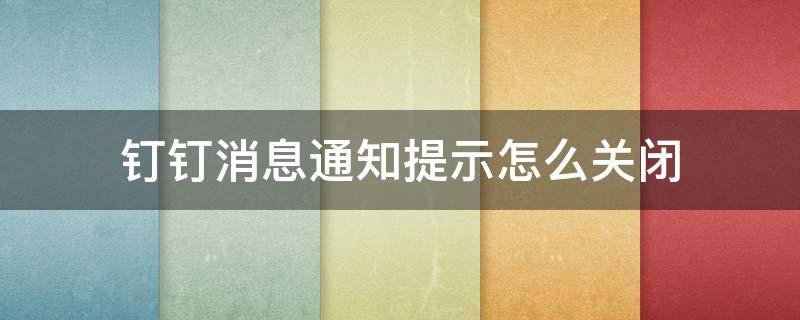 钉钉消息通知提示怎么关闭